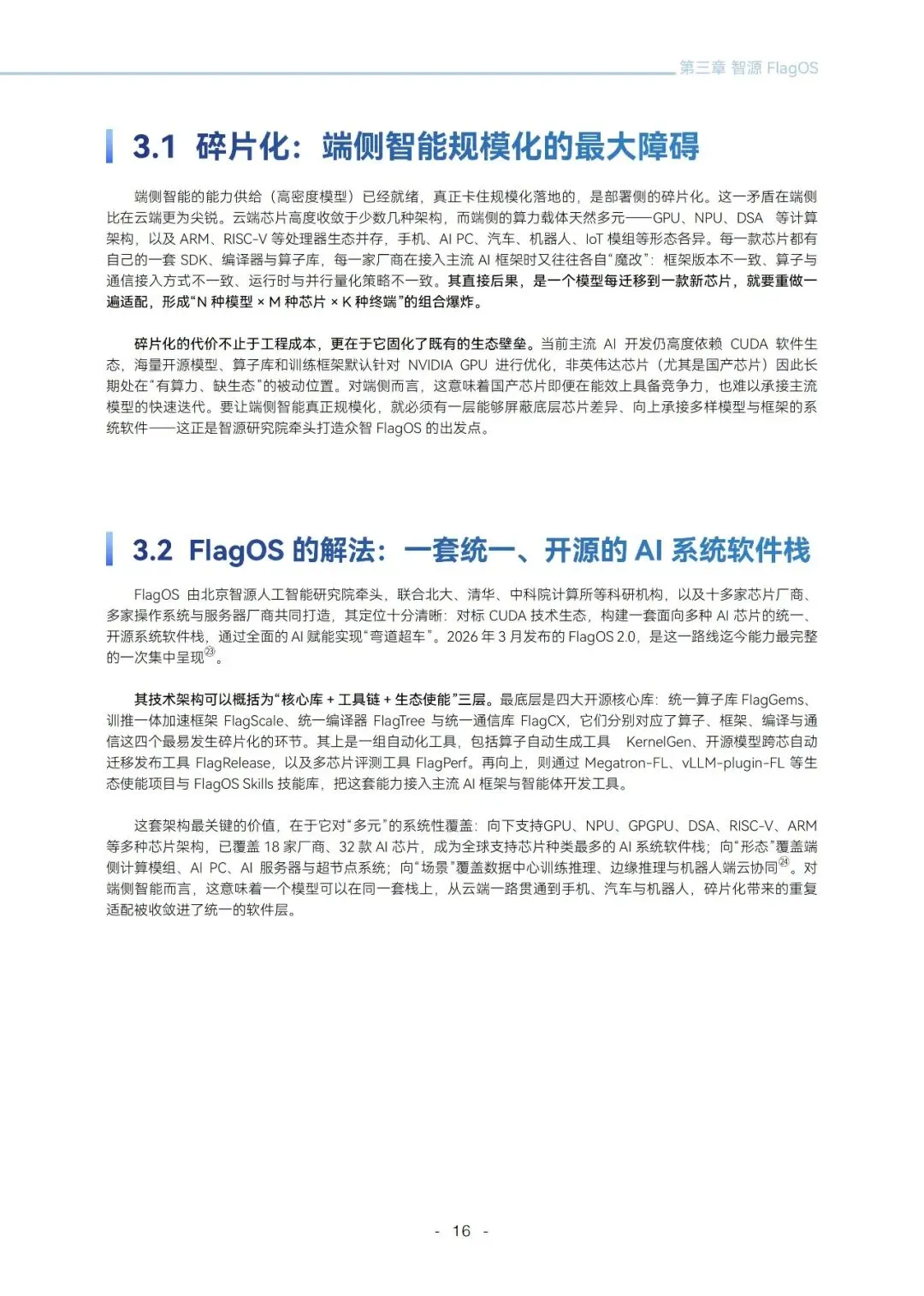 第三章 智源 FlagOS

3.1 碎片化：端侧智能规模化的最大障碍

端侧智能的能力供给（高密度模型）已经就绪，真正卡住规模化落地的，是部署侧的碎片化。这一矛盾在端侧比在云端更为尖锐。云端芯片高度收敛于少数几种架构，而端侧的算力载体天然多元——GPU、NPU、DSA 等计算架构，以及 ARM、RISC-V 等处理器生态并存，手机、AI PC、汽车、机器人、IoT 模组等形态各异。每一款芯片都有自己的一套 SDK、编译器与算子库，每一家厂商在接入主流 AI 框架时又往往各自“魔改”：框架版本不一致、算子与通信接入方式不一致、运行时与并行量化策略不一致。其直接后果，是一个模型每迁移到一款新芯片，就要重做一遍适配，形成“N 种模型 × M 种芯片 × K 种终端”的组合爆炸。

碎片化的代价不止于工程成本，更在于它固化了既有的生态壁垒。当前主流 AI 开发仍高度依赖 CUDA 软件生态，海量开源模型、算子库和训练框架默认针对 NVIDIA GPU 进行优化，非英伟达芯片（尤其是国产芯片）因此长期处在“有算力、缺生态”的被动位置。对端侧而言，这意味着国产芯片即便在能效上具备竞争力，也难以承接主流模型的快速迭代。要让端侧智能真正规模化，就必须有一层能够屏蔽底层芯片差异、向上承接多样模型与框架的系统软件——这正是智源研究院牵头打造众智 FlagOS 的出发点。

3.2 FlagOS 的解法：一套统一、开源的 AI 系统软件栈

FlagOS 由北京智源人工智能研究院牵头，联合北大、清华、中科院计算所等科研机构，以及十多家芯片厂商、多家操作系统与服务器厂商共同打造，其定位十分清晰：对标 CUDA 技术生态，构建一套面向多种 AI 芯片的统一、开源系统软件栈，通过全面的 AI 赋能实现“弯道超车”。2026 年 3 月发布的 FlagOS 2.0，是这一路线迄今能力最完整的一次集中呈现㉓。

其技术架构可以概括为“核心库 + 工具链 + 生态使能”三层。最底层是四大开源核心库：统一算子库 FlagGems、训推一体加速框架 FlagScale、统一编译器 FlagTree 与统一通信库 FlagCX，它们分别对应了算子、框架、编译与通信这四个最易发生碎片化的环节。其上是一组自动化工具，包括算子自动生成工具 KernelGen、开源模型跨芯自动迁移发布工具 FlagRelease，以及多芯片评测工具 FlagPerf。再向上，则通过 Megatron-FL、vLLM-plugin-FL 等生态使能项目与 FlagOS Skills 技能库，把这套能力接入主流 AI 框架与智能体开发工具。

这套架构最关键的价值，在于它对“多元”的系统性覆盖：向下支持GPU、NPU、GPGPU、DSA、RISC-V、ARM 等多种芯片架构，已覆盖 18 家厂商、32 款 AI 芯片，成为全球支持芯片种类最多的 AI 系统软件栈；向“形态”覆盖端侧计算模组、AI PC、AI 服务器与超节点系统；向“场景”覆盖数据中心训练推理、边缘推理与机器人端云协同㉔。对端侧智能而言，这意味着一个模型可以在同一套栈上，从云端一路贯通到手机、汽车与机器人，碎片化带来的重复适配被收敛进了统一的软件层。

- 16 -